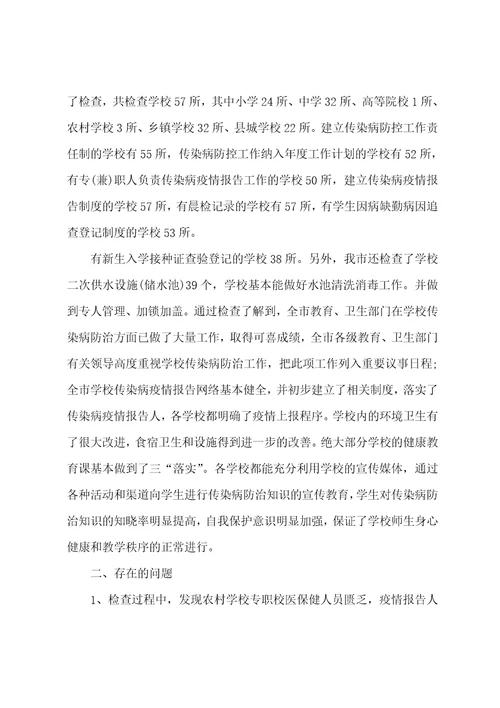 了检查，共检查学校57所，其中小学24所、中学32所、高等院校1所、农村学校3所、乡镇学校32所、县城学校22所。建立传染病防控工作责任制的学校有55所，传染病防控工作纳入年度工作计划的学校有52所，有专(兼)职人负责传染病疫情报告工作的学校50所，建立传染病疫情报告制度的学校57所，有晨检记录的学校有57所，有学生因病缺勤病因追查登记制度的学校53所。

有新生入学接种证查验登记的学校38所。另外，我市还检查了学校二次供水设施(储水池)39个，学校基本能做好水池清洗消毒工作。并做到专人管理、加锁加盖。通过检查了解到，全市教育、卫生部门在学校传染病防治方面已做了大量工作，取得可喜成绩，全市各级教育、卫生部门有关领导高度重视学校传染病防治工作，把此项工作列入重要议事日程;全市学校传染病疫情报告网络基本健全，并初步建立了相关制度，落实了传染病疫情报告人，各学校都明确了疫情上报程序。学校内的环境卫生有了很大改进，食宿卫生和设施得到进一步的改善。绝大部分学校的健康教育课基本做到了三“落实”。各学校都能充分利用学校的宣传媒体，通过各种活动和渠道向学生进行传染病防治知识的宣传教育，学生对传染病防治知识的知晓率明显提高，自我保护意识明显加强，保证了学校师生身心健康和教学秩序的正常进行。

二、存在的问题

1、检查过程中，发现农村学校专职校医保健人员匮乏，疫情报告人